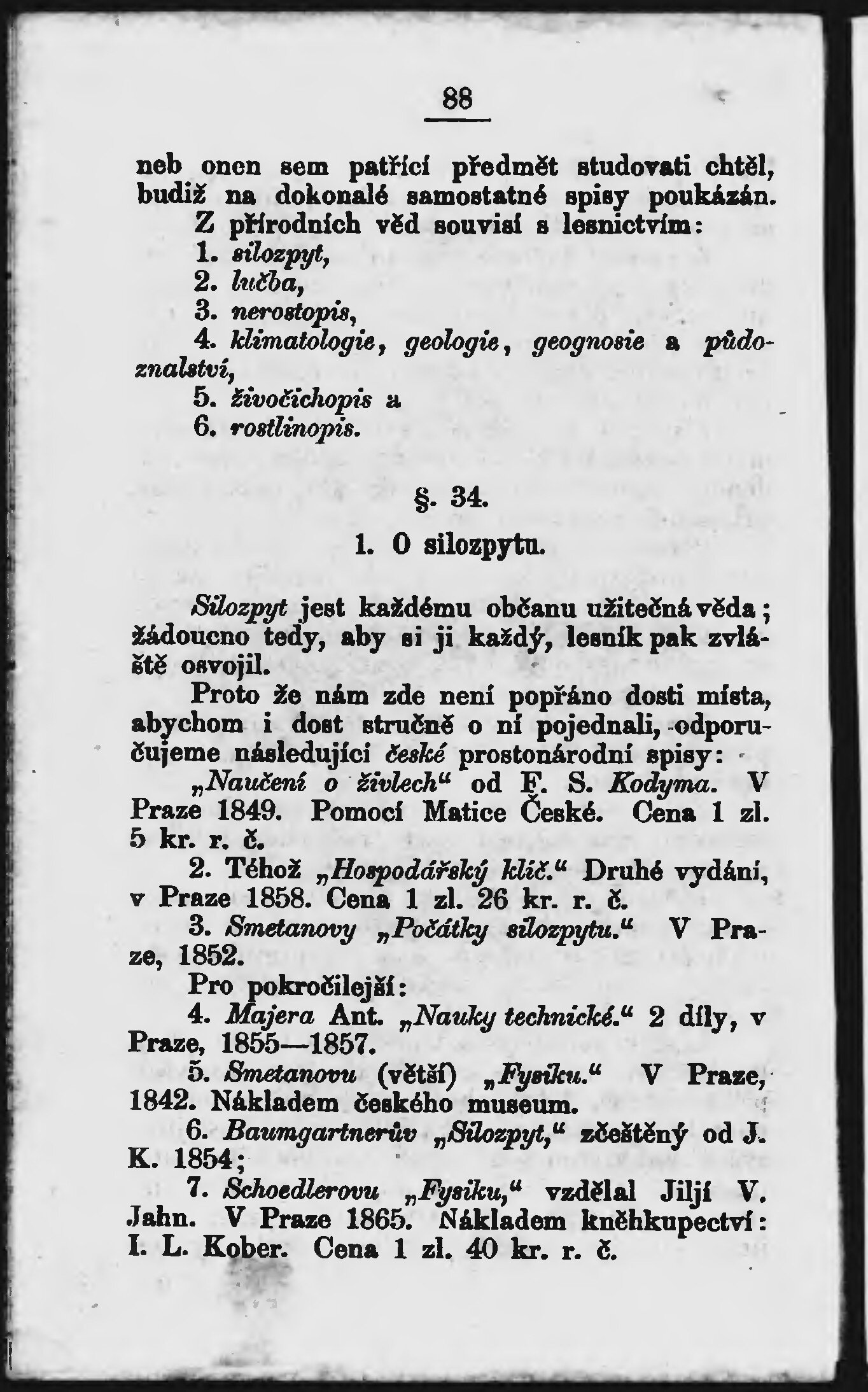 88

neb onen sem patřící předmět studovati chtěl, budiž na dokonalé samostatné spisy poukázán.

Z přírodních věd souvisí s lesnictvím:

1. silozpyt,

2. lučba,

3. nerostopis,

4. klimatologie, geologie, geognosie a půdoznalství,

5. živočichopis a

6. rostlinopis.

§. 34.

1. O silozpytu.

Silozpyt jest každému občanu užitečná věda; žádoucno tedy, aby si ji každý, lesník pak zvláště osvojil.

Proto že nám zde není popřáno dosti místa, abychom i dost stručně o ní pojednali, odporučujeme následující české prostonárodní spisy:

„Naučení o živlech“ od F. S. Kodyma. V Praze 1849. Pomocí Matice České. Cena 1 zl. 5 kr. r. č.

2. Téhož „Hospodářský klíč.“ Druhé vydání, v Praze 1858. Cena 1 zl. 26 kr. r. č.

3. Smetanovy „Počátky silozpytu.“ V Praze, 1852.

Pro pokročilejší:

4. Majera Ant. „Nauky technické.“ 2 díly, v Praze, 1855—1857.

5. Smetanovu (větší) „Fysiku.“ V Praze, 1842. Nákladem českého museum.

6. Baumgartnerův „Silozpyt,“ zčeštěný od J. K. 1854;

7. Schoedlerovu „Fysiku,“ vzdělal Jiljí V. Jahn. V Praze 1865. Nákladem kněhkupectví: I. L. Kober. Cena 1 zl. 40 kr. r. č.